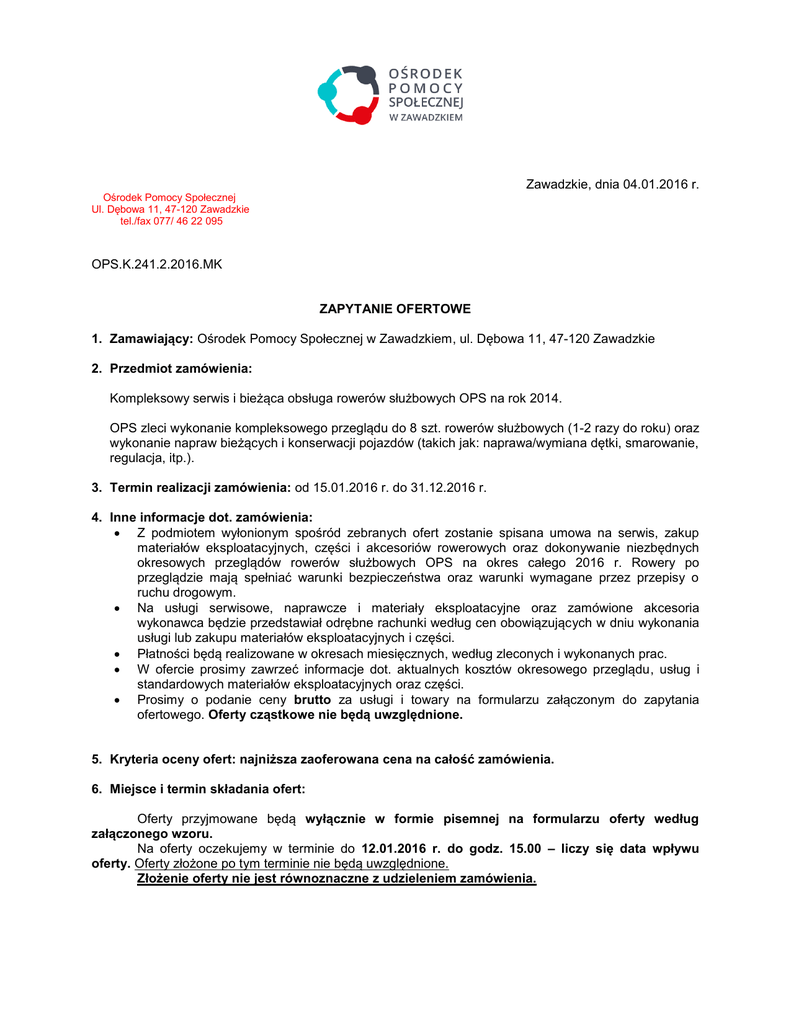 OŚRODEK POMOCY SPOŁECZNEJ W ZAWADZKIEM

Zawadzkie, dnia 04.01.2016 r.

Ośrodek Pomocy Społecznej
Ul. Dębowa 11, 47-120 Zawadzkie
tel./fax 077/ 46 22 095

OPS.K.241.2.2016.MK

ZAPYTANIE OFERTOWE

1. Zamawiający: Ośrodek Pomocy Społecznej w Zawadzkiem, ul. Dębowa 11, 47-120 Zawadzkie

2. Przedmiot zamówienia:

Kompleksowy serwis i bieżąca obsługa rowerów służbowych OPS na rok 2014.

OPS zleci wykonanie kompleksowego przeglądu do 8 szt. rowerów służbowych (1-2 razy do roku) oraz wykonanie napraw bieżących i konserwacji pojazdów (takich jak: naprawa/wymiana dętki, smarowanie, regulacja, itp.).

3. Termin realizacji zamówienia: od 15.01.2016 r. do 31.12.2016 r.

4. Inne informacje dot. zamówienia:
• Z podmiotem wyłonionym spośród zebranych ofert zostanie spisana umowa na serwis, zakup materiałów eksploatacyjnych, części i akcesoriów rowerowych oraz dokonywanie niezbędnych okresowych przeglądów rowerów służbowych OPS na okres całego 2016 r. Rowery po przeglądzie mają spełniać warunki bezpieczeństwa oraz warunki wymagane przez przepisy o ruchu drogowym.
• Na usługi serwisowe, naprawcze i materiały eksploatacyjne oraz zamówione akcesoria wykonawca będzie przedstawiał odrębne rachunki według cen obowiązujących w dniu wykonania usługi lub zakupu materiałów eksploatacyjnych i części.
• Płatności będą realizowane w okresach miesięcznych, według zleconych i wykonanych prac.
• W ofercie prosimy zawrzeć informacje dot. aktualnych kosztów okresowego przeglądu, usług i standardowych materiałów eksploatacyjnych oraz części.
• Prosimy o podanie ceny brutto za usługi i towary na formularzu załączonym do zapytania ofertowego. Oferty cząstkowe nie będą uwzględnione.

5. Kryteria oceny ofert: najniższa zaoferowana cena na całość zamówienia.

6. Miejsce i termin składania ofert:

Oferty przyjmowane będą wyłącznie w formie pisemnej na formularzu oferty według załączonego wzoru.
Na oferty oczekujemy w terminie do 12.01.2016 r. do godz. 15.00 – liczy się data wpływu oferty. Oferty złożone po tym terminie nie będą uwzględnione.
Złożenie oferty nie jest równoznaczne z udzieleniem zamówienia.